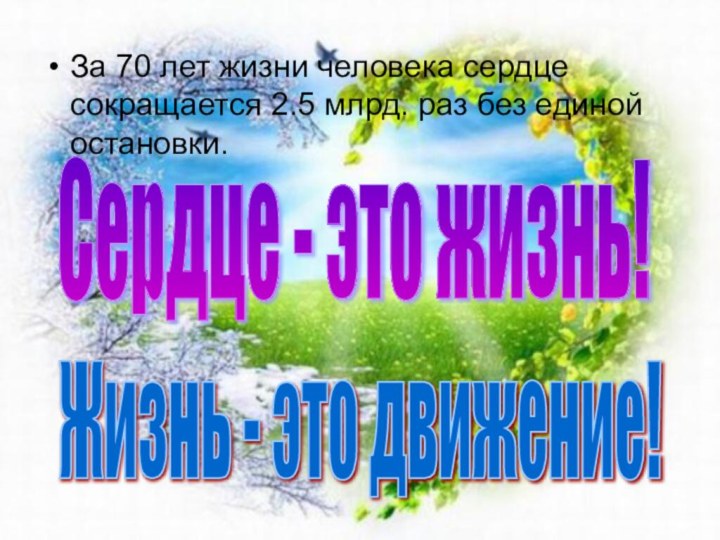 • За 70 лет жизни человека сердце сокращается 2.5 млрд. раз без единой остановки.

Сердце - это жизнь!

Жизнь - это движение!